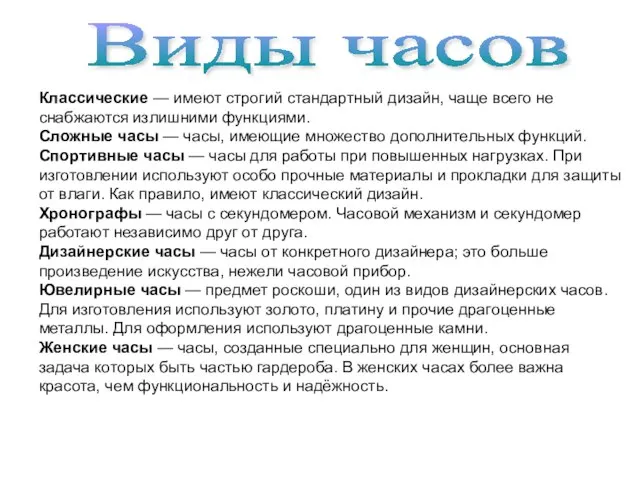 Виды часов

Классические — имеют строгий стандартный дизайн, чаще всего не снабжаются излишними функциями.
Сложные часы — часы, имеющие множество дополнительных функций.
Спортивные часы — часы для работы при повышенных нагрузках. При изготовлении используют особо прочные материалы и прокладки для защиты от влаги. Как правило, имеют классический дизайн.
Хронографы — часы с секундомером. Часовой механизм и секундомер работают независимо друг от друга.
Дизайнерские часы — часы от конкретного дизайнера; это больше произведение искусства, нежели часовой прибор.
Ювелирные часы — предмет роскоши, один из видов дизайнерских часов. Для изготовления используют золото, платину и прочие драгоценные металлы. Для оформления используют драгоценные камни.
Женские часы — часы, созданные специально для женщин, основная задача которых быть частью гардероба. В женских часах более важна красота, чем функциональность и надёжность.